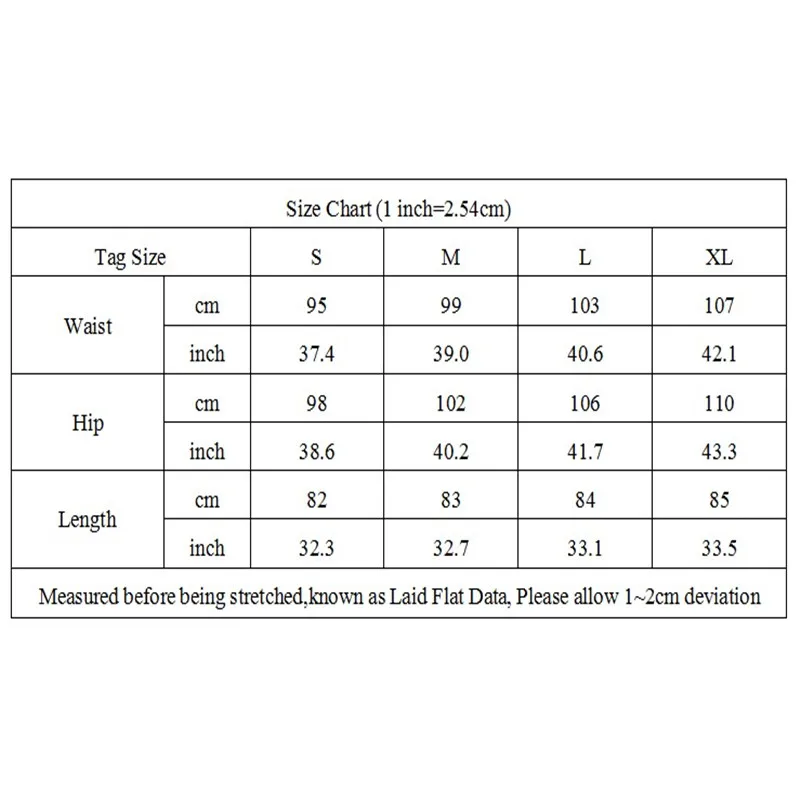 Size Chart (1 inch=2.54cm)

| Tag Size | | S | M | L | XL |
|---|---|---|---|---|---|
| Waist | cm | 95 | 99 | 103 | 107 |
| | inch | 37.4 | 39.0 | 40.6 | 42.1 |
| Hip | cm | 98 | 102 | 106 | 110 |
| | inch | 38.6 | 40.2 | 41.7 | 43.3 |
| Length | cm | 82 | 83 | 84 | 85 |
| | inch | 32.3 | 32.7 | 33.1 | 33.5 |

Measured before being stretched,known as Laid Flat Data, Please allow 1~2cm deviation